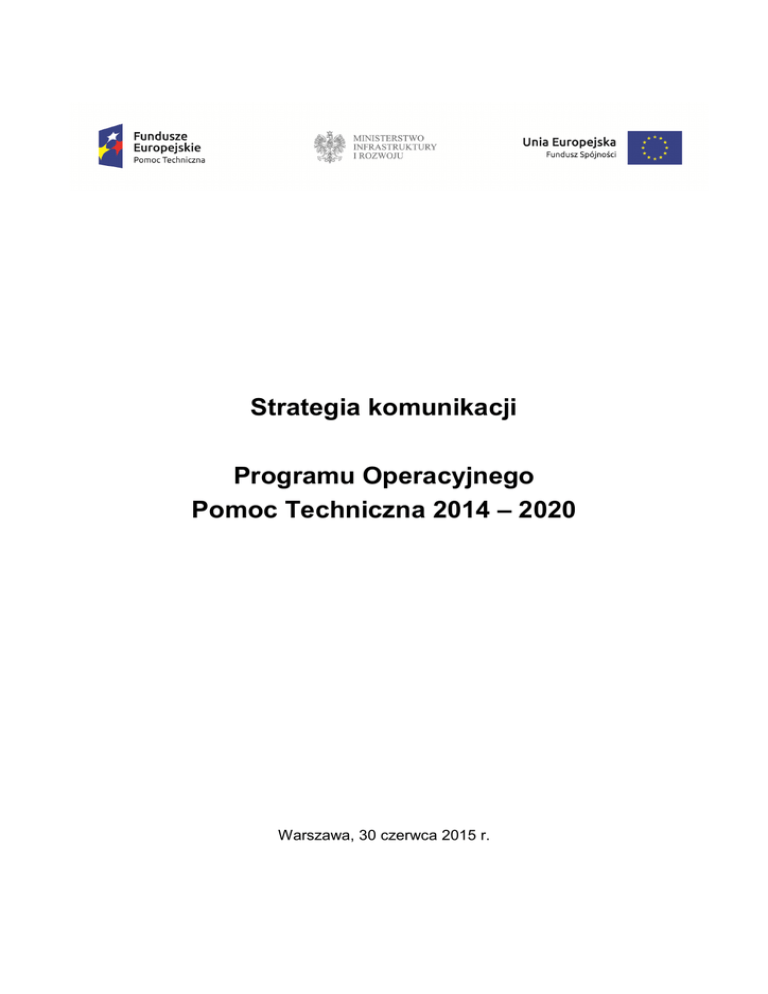 Fundusze Europejskie
Pomoc Techniczna

MINISTERSTWO INFRASTRUKTURY I ROZWOJU

Unia Europejska
Fundusz Spójności

Strategia komunikacji

Programu Operacyjnego
Pomoc Techniczna 2014 – 2020

Warszawa, 30 czerwca 2015 r.